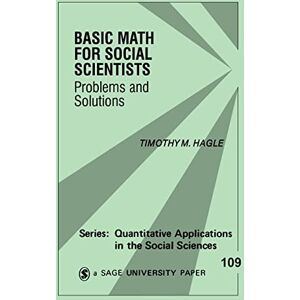 BASIC MATH FOR SOCIAL SCIENTISTS
Problems and Solutions

TIMOTHY M. HAGLE

Series: Quantitative Applications in the Social Sciences

109

S a SAGE UNIVERSITY PAPER